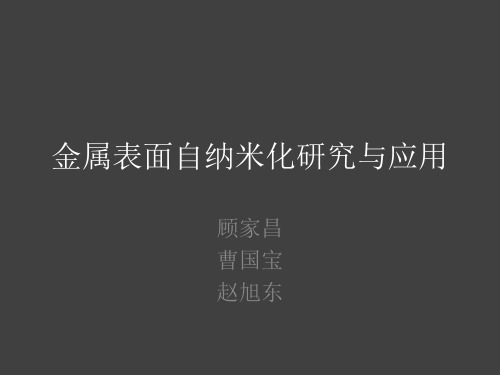 金属表面自纳米化研究与应用

顾家昌
曹国宝
赵旭东